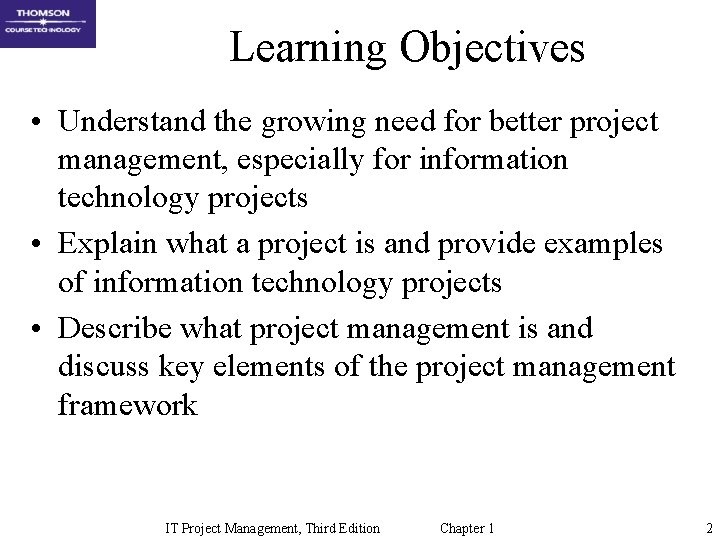 THOMSON
COURSE TECHNOLOGY

Learning Objectives

• Understand the growing need for better project management, especially for information technology projects
• Explain what a project is and provide examples of information technology projects
• Describe what project management is and discuss key elements of the project management framework

IT Project Management, Third Edition Chapter 1 2